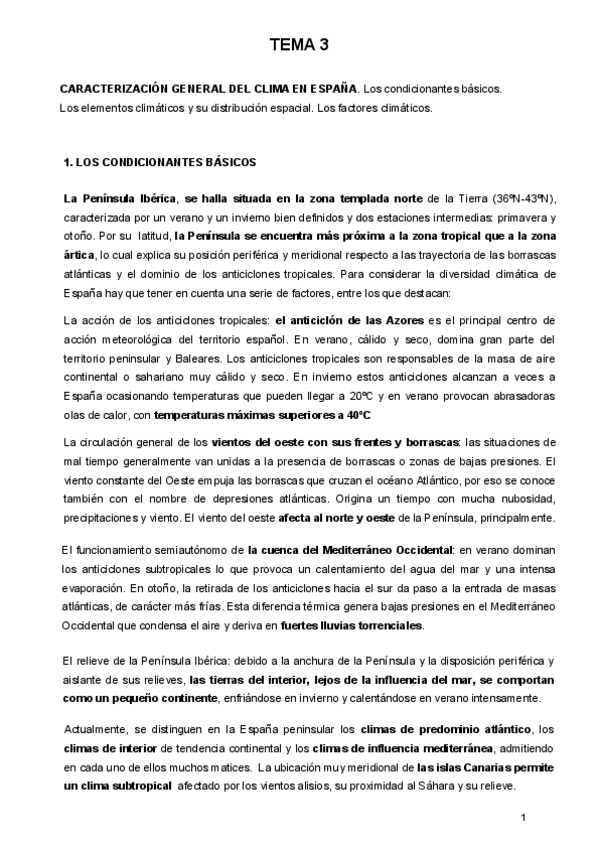 TEMA 3

CARACTERIZACIÓN GENERAL DEL CLIMA EN ESPAÑA. Los condicionantes básicos. Los elementos climáticos y su distribución espacial. Los factores climáticos.

1. LOS CONDICIONANTES BÁSICOS

La Península Ibérica, se halla situada en la zona templada norte de la Tierra (36ºN-43ºN), caracterizada por un verano y un invierno bien definidos y dos estaciones intermedias: primavera y otoño. Por su latitud, la Península se encuentra más próxima a la zona tropical que a la zona ártica, lo cual explica su posición periférica y meridional respecto a las trayectoria de las borrascas atlánticas y el dominio de los anticiclones tropicales. Para considerar la diversidad climática de España hay que tener en cuenta una serie de factores, entre los que destacan:

La acción de los anticiclones tropicales: el anticiclón de las Azores es el principal centro de acción meteorológica del territorio español. En verano, cálido y seco, domina gran parte del territorio peninsular y Baleares. Los anticiclones tropicales son responsables de la masa de aire continental o sahariano muy cálido y seco. En invierno estos anticiclones alcanzan a veces a España ocasionando temperaturas que pueden llegar a 20ºC y en verano provocan abrasadoras olas de calor, con temperaturas máximas superiores a 40ºC

La circulación general de los vientos del oeste con sus frentes y borrascas: las situaciones de mal tiempo generalmente van unidas a la presencia de borrascas o zonas de bajas presiones. El viento constante del Oeste empuja las borrascas que cruzan el océano Atlántico, por eso se conoce también con el nombre de depresiones atlánticas. Origina un tiempo con mucha nubosidad, precipitaciones y viento. El viento del oeste afecta al norte y oeste de la Península, principalmente.

El funcionamiento semiautónomo de la cuenca del Mediterráneo Occidental: en verano dominan los anticiclones subtropicales lo que provoca un calentamiento del agua del mar y una intensa evaporación. En otoño, la retirada de los anticiclones hacia el sur da paso a la entrada de masas atlánticas, de carácter más frías. Esta diferencia térmica genera bajas presiones en el Mediterráneo Occidental que condensa el aire y deriva en fuertes lluvias torrenciales.

El relieve de la Península Ibérica: debido a la anchura de la Península y la disposición periférica y aislante de sus relieves, las tierras del interior, lejos de la influencia del mar, se comportan como un pequeño continente, enfriándose en invierno y calentándose en verano intensamente.

Actualmente, se distinguen en la España peninsular los climas de predominio atlántico, los climas de interior de tendencia continental y los climas de influencia mediterránea, admitiendo en cada uno de ellos muchos matices. La ubicación muy meridional de las islas Canarias permite un clima subtropical afectado por los vientos alisios, su proximidad al Sáhara y su relieve.

1